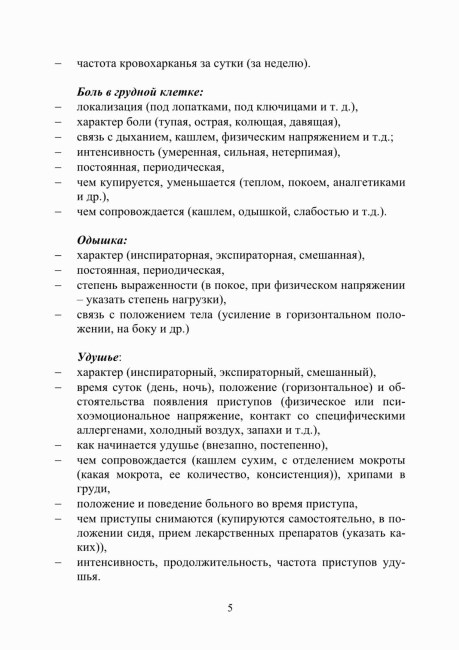 – частота кровохарканья за сутки (за неделю).

Боль в грудной клетке:
– локализация (под лопатками, под ключицами и т. д.),
– характер боли (тупая, острая, колющая, давящая),
– связь с дыханием, кашлем, физическим напряжением и т.д.;
– интенсивность (умеренная, сильная, нетерпимая),
– постоянная, периодическая,
– чем купируется, уменьшается (теплом, покоем, аналгетиками и др.),
– чем сопровождается (кашлем, одышкой, слабостью и т.д.).

Одышка:
– характер (инспираторная, экспираторная, смешанная),
– постоянная, периодическая,
– степень выраженности (в покое, при физическом напряжении – указать степень нагрузки),
– связь с положением тела (усиление в горизонтальном положении, на боку и др.)

Удушье:
– характер (инспираторный, экспираторный, смешанный),
– время суток (день, ночь), положение (горизонтальное) и обстоятельства появления приступов (физическое или психоэмоциональное напряжение, контакт со специфическими аллергенами, холодный воздух, запахи и т.д.),
– как начинается удушье (внезапно, постепенно),
– чем сопровождается (кашлем сухим, с отделением мокроты (какая мокрота, ее количество, консистенция)), хрипами в груди,
– положение и поведение больного во время приступа,
– чем приступы снимаются (купируются самостоятельно, в положении сидя, прием лекарственных препаратов (указать каких)),
– интенсивность, продолжительность, частота приступов удушья.

5